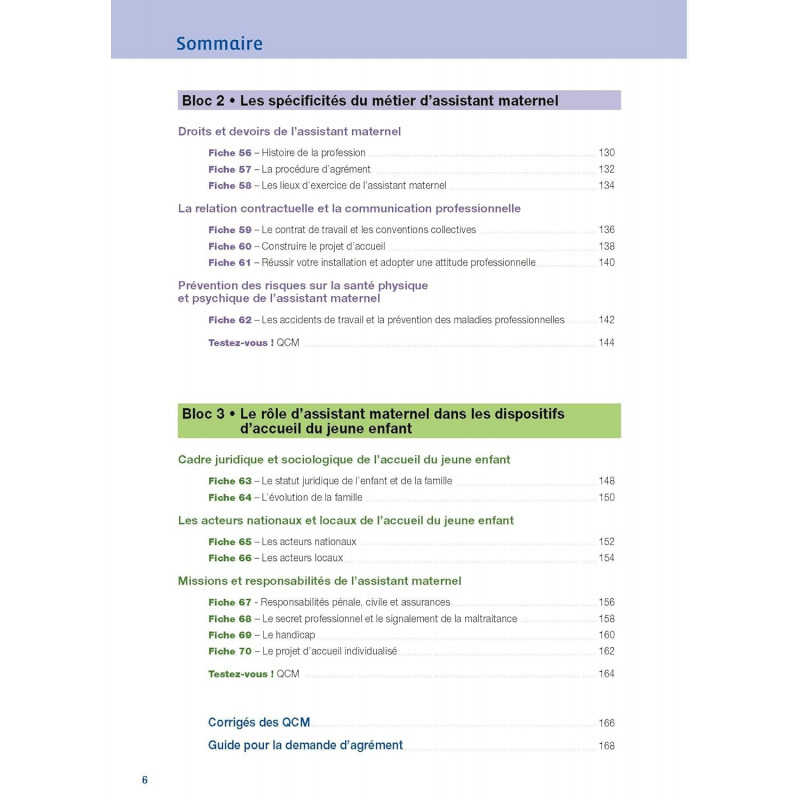 Sommaire

Bloc 2 • Les spécificités du métier d'assistant maternel

Droits et devoirs de l'assistant maternel

Fiche 56 – Histoire de la profession 130
Fiche 57 – La procédure d'agrément 132
Fiche 58 – Les lieux d'exercice de l'assistant maternel 134

La relation contractuelle et la communication professionnelle

Fiche 59 – Le contrat de travail et les conventions collectives 136
Fiche 60 – Construire le projet d'accueil 138
Fiche 61 – Réussir votre installation et adopter une attitude professionnelle 140

Prévention des risques sur la santé physique et psychique de l'assistant maternel

Fiche 62 – Les accidents de travail et la prévention des maladies professionnelles 142

Testez-vous ! QCM 144

Bloc 3 • Le rôle d'assistant maternel dans les dispositifs d'accueil du jeune enfant

Cadre juridique et sociologique de l'accueil du jeune enfant

Fiche 63 – Le statut juridique de l'enfant et de la famille 148
Fiche 64 – L'évolution de la famille 150

Les acteurs nationaux et locaux de l'accueil du jeune enfant

Fiche 65 – Les acteurs nationaux 152
Fiche 66 – Les acteurs locaux 154

Missions et responsabilités de l'assistant maternel

Fiche 67 - Responsabilités pénale, civile et assurances 156
Fiche 68 – Le secret professionnel et le signalement de la maltraitance 158
Fiche 69 – Le handicap 160
Fiche 70 – Le projet d'accueil individualisé 162

Testez-vous ! QCM 164

Corrigés des QCM 166
Guide pour la demande d'agrément 168

6